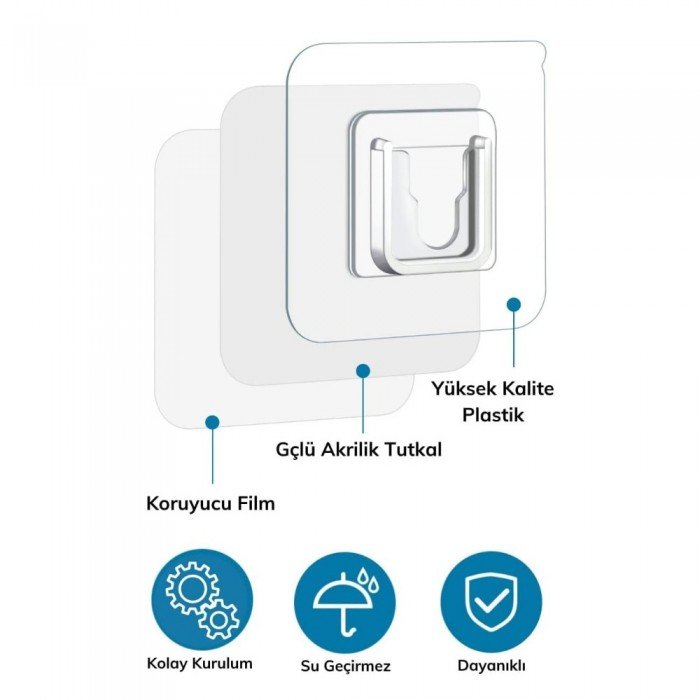 Yüksek Kalite Plastik

Gçlü Akrilik Tutkal

Koruyucu Film

Kolay Kurulum

Su Geçirmez

Dayanıklı